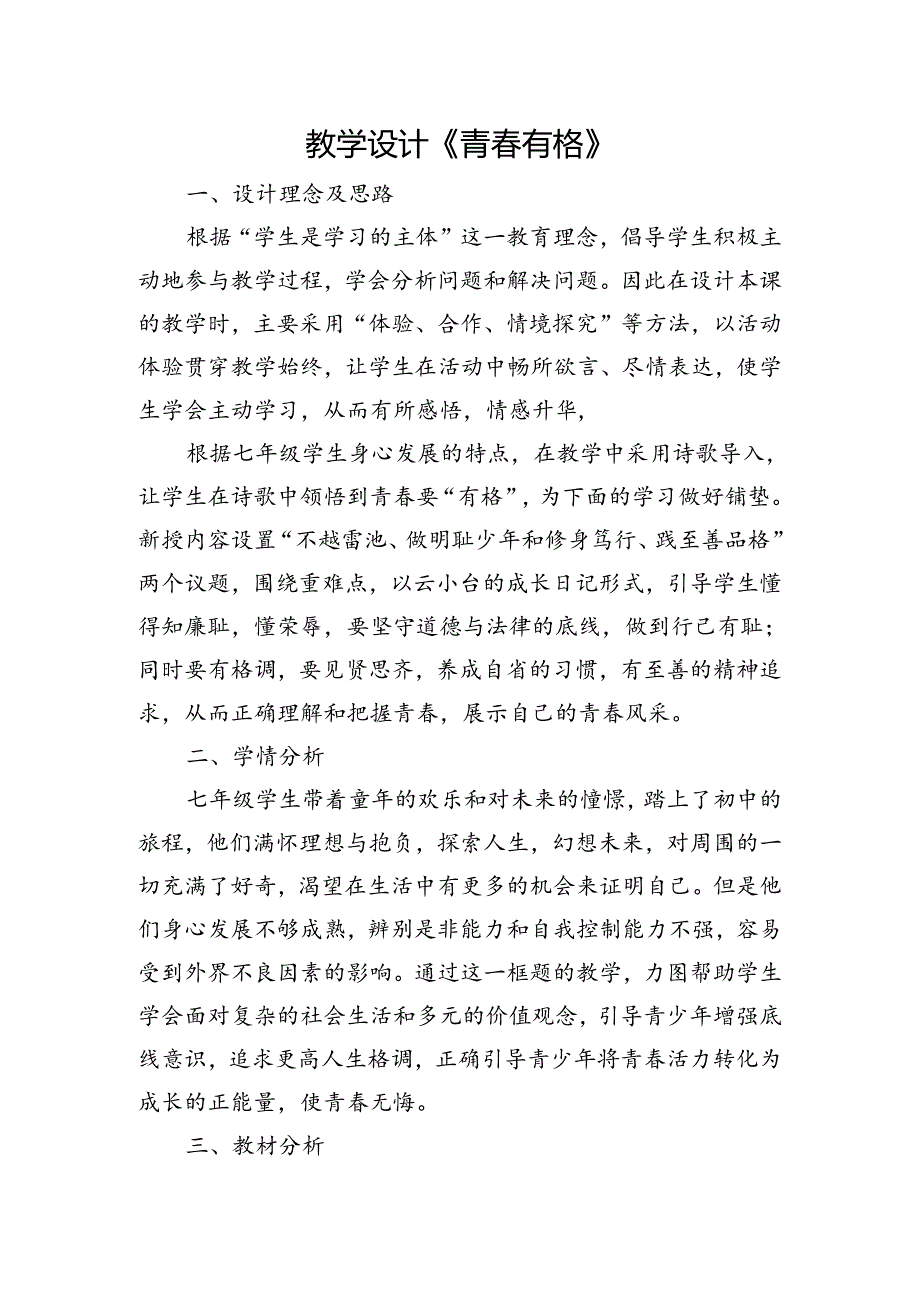 教学设计《青春有格》

一、设计理念及思路

根据“学生是学习的主体”这一教育理念，倡导学生积极主动地参与教学过程，学会分析问题和解决问题。因此在设计本课的教学时，主要采用“体验、合作、情境探究”等方法，以活动体验贯穿教学始终，让学生在活动中畅所欲言、尽情表达，使学生学会主动学习，从而有所感悟，情感升华，

根据七年级学生身心发展的特点，在教学中采用诗歌导入，让学生在诗歌中领悟到青春要“有格”，为下面的学习做好铺垫。新授内容设置“不越雷池、做明耻少年和修身笃行、践至善品格”两个议题，围绕重难点，以云小台的成长日记形式，引导学生懂得知廉耻，懂荣辱，要坚守道德与法律的底线，做到行己有耻；同时要有格调，要见贤思齐，养成自省的习惯，有至善的精神追求，从而正确理解和把握青春，展示自己的青春风采。

二、学情分析

七年级学生带着童年的欢乐和对未来的憧憬，踏上了初中的旅程，他们满怀理想与抱负，探索人生，幻想未来，对周围的一切充满了好奇，渴望在生活中有更多的机会来证明自己。但是他们身心发展不够成熟，辨别是非能力和自我控制能力不强，容易受到外界不良因素的影响。通过这一框题的教学，力图帮助学生学会面对复杂的社会生活和多元的价值观念，引导青少年增强底线意识，追求更高人生格调，正确引导青少年将青春活力转化为成长的正能量，使青春无悔。

三、教材分析